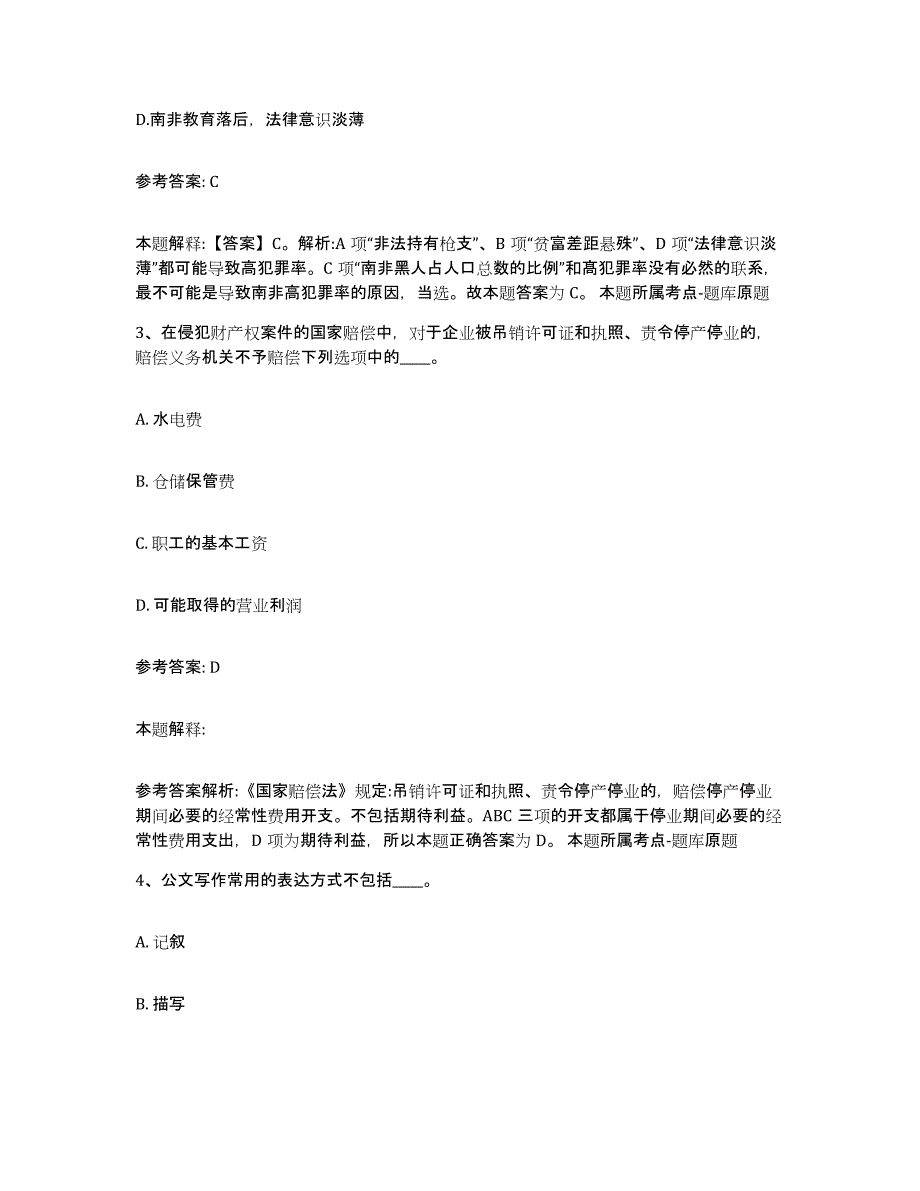 D.南非教育落后，法律意识淡薄

参考答案: C

本题解释:【答案】C。解析:A 项“非法持有枪支”、B 项“贫富差距悬殊”、D 项“法律意识淡薄”都可能导致高犯罪率。C 项“南非黑人占人口总数的比例”和高犯罪率没有必然的联系，最不可能是导致南非高犯罪率的原因，当选。故本题答案为 C。 本题所属考点-题库原题

3、在侵犯财产权案件的国家赔偿中，对于企业被吊销许可证和执照、责令停产停业的，赔偿义务机关不予赔偿下列选项中的____。

A. 水电费

B. 仓储保管费

C. 职工的基本工资

D. 可能取得的营业利润

参考答案: D

本题解释:

参考答案解析:《国家赔偿法》规定:吊销许可证和执照、责令停产停业的，赔偿停产停业期间必要的经常性费用开支。不包括期待利益。ABC 三项的开支都属于停业期间必要的经常性费用支出，D 项为期待利益，所以本题正确答案为 D。 本题所属考点-题库原题

4、公文写作常用的表达方式不包括____。

A. 记叙

B. 描写